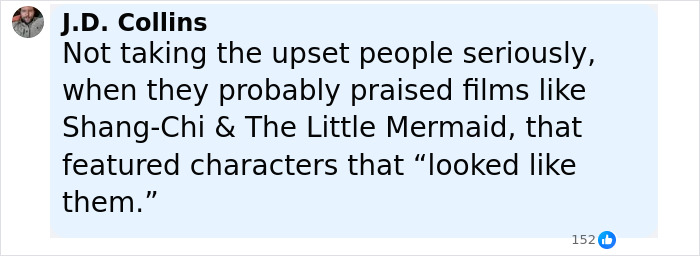 J.D. Collins
Not taking the upset people seriously, when they probably praised films like Shang-Chi & The Little Mermaid, that featured characters that “looked like them.”

152